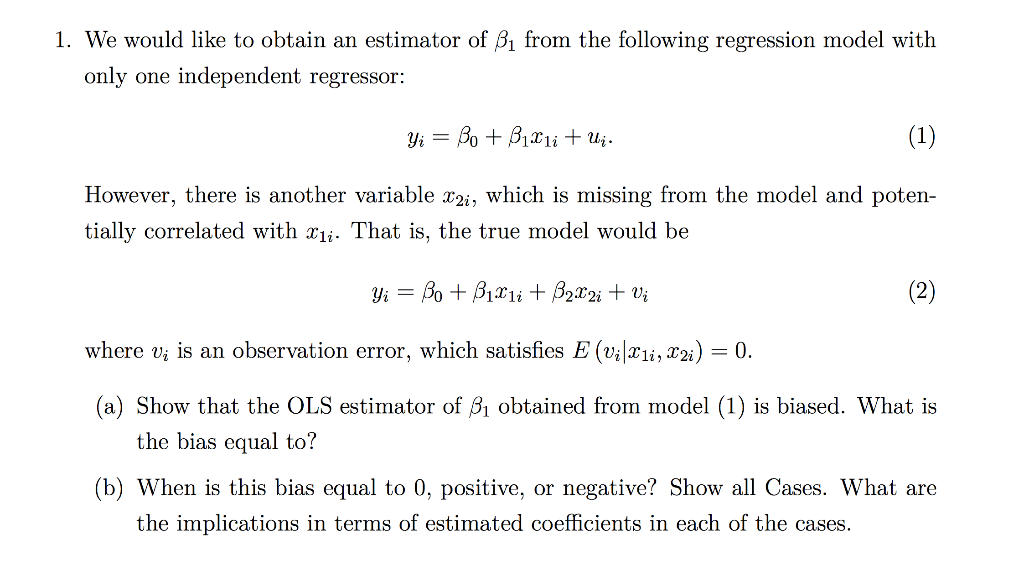 1. We would like to obtain an estimator of $\beta_1$ from the following regression model with only one independent regressor:

$$y_i = \beta_0 + \beta_1 x_{1i} + u_i. \quad (1)$$

However, there is another variable $x_{2i}$, which is missing from the model and potentially correlated with $x_{1i}$. That is, the true model would be

$$y_i = \beta_0 + \beta_1 x_{1i} + \beta_2 x_{2i} + v_i \quad (2)$$

where $v_i$ is an observation error, which satisfies $E(v_i|x_{1i}, x_{2i}) = 0$.

(a) Show that the OLS estimator of $\beta_1$ obtained from model (1) is biased. What is the bias equal to?

(b) When is this bias equal to 0, positive, or negative? Show all Cases. What are the implications in terms of estimated coefficients in each of the cases.